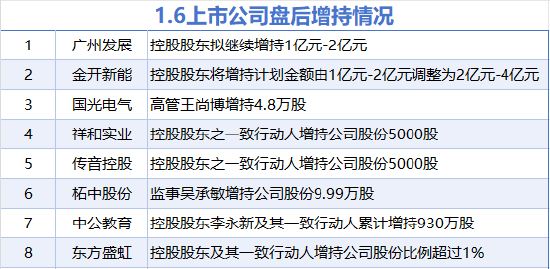 1.6上市公司盘后增持情况

| 1 | 广州发展 | 控股股东拟继续增持1亿元-2亿元 |
|---|---|---|
| 2 | 金开新能 | 控股股东将增持计划金额由1亿元-2亿元调整为2亿元-4亿元 |
| 3 | 国光电气 | 高管王尚博增持4.8万股 |
| 4 | 祥和实业 | 控股股东之一致行动人增持公司股份5000股 |
| 5 | 传音控股 | 控股股东之一致行动人增持公司股份5000股 |
| 6 | 柘中股份 | 监事吴承敏增持公司股份9.99万股 |
| 7 | 中公教育 | 控股股东李永新及其一致行动人累计增持930万股 |
| 8 | 东方盛虹 | 控股股东及其一致行动人增持公司股份比例超过1% |